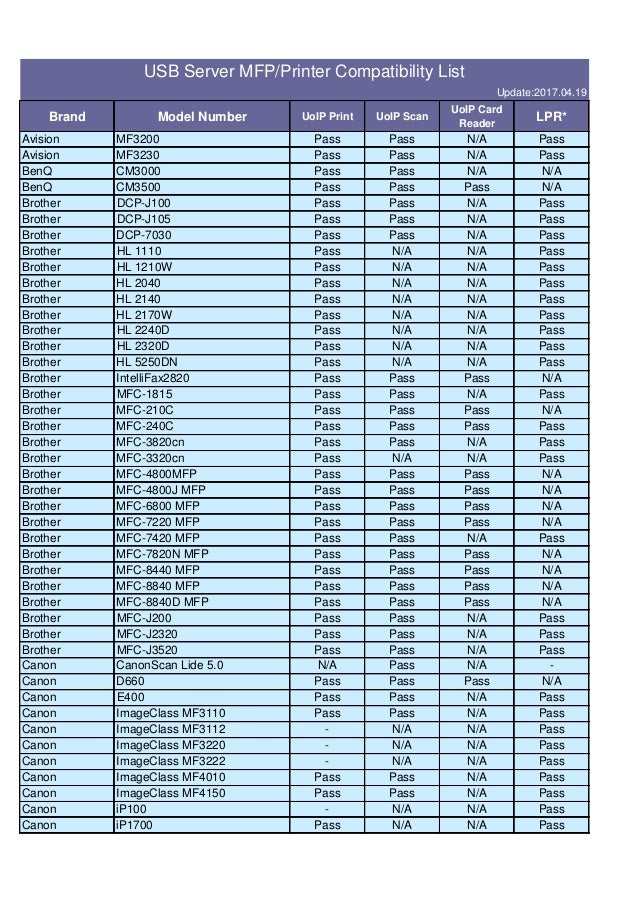 USB Server MFP/Printer Compatibility List

Update:2017.04.19

| Brand | Model Number | UoIP Print | UoIP Scan | UoIP Card Reader | LPR* |
|---|---|---|---|---|---|
| Avision | MF3200 | Pass | Pass | N/A | Pass |
| Avision | MF3230 | Pass | Pass | N/A | Pass |
| BenQ | CM3000 | Pass | Pass | N/A | N/A |
| BenQ | CM3500 | Pass | Pass | Pass | N/A |
| Brother | DCP-J100 | Pass | Pass | N/A | Pass |
| Brother | DCP-J105 | Pass | Pass | N/A | Pass |
| Brother | DCP-7030 | Pass | Pass | N/A | Pass |
| Brother | HL 1110 | Pass | N/A | N/A | Pass |
| Brother | HL 1210W | Pass | N/A | N/A | Pass |
| Brother | HL 2040 | Pass | N/A | N/A | Pass |
| Brother | HL 2140 | Pass | N/A | N/A | Pass |
| Brother | HL 2170W | Pass | N/A | N/A | Pass |
| Brother | HL 2240D | Pass | N/A | N/A | Pass |
| Brother | HL 2320D | Pass | N/A | N/A | Pass |
| Brother | HL 5250DN | Pass | N/A | N/A | Pass |
| Brother | IntelliFax2820 | Pass | Pass | Pass | N/A |
| Brother | MFC-1815 | Pass | Pass | N/A | Pass |
| Brother | MFC-210C | Pass | Pass | Pass | N/A |
| Brother | MFC-240C | Pass | Pass | Pass | Pass |
| Brother | MFC-3820cn | Pass | Pass | N/A | Pass |
| Brother | MFC-3320cn | Pass | N/A | N/A | Pass |
| Brother | MFC-4800MFP | Pass | Pass | Pass | N/A |
| Brother | MFC-4800J MFP | Pass | Pass | Pass | N/A |
| Brother | MFC-6800 MFP | Pass | Pass | Pass | N/A |
| Brother | MFC-7220 MFP | Pass | Pass | Pass | N/A |
| Brother | MFC-7420 MFP | Pass | Pass | N/A | Pass |
| Brother | MFC-7820N MFP | Pass | Pass | Pass | N/A |
| Brother | MFC-8440 MFP | Pass | Pass | Pass | N/A |
| Brother | MFC-8840 MFP | Pass | Pass | Pass | N/A |
| Brother | MFC-8840D MFP | Pass | Pass | Pass | N/A |
| Brother | MFC-J200 | Pass | Pass | N/A | Pass |
| Brother | MFC-J2320 | Pass | Pass | N/A | Pass |
| Brother | MFC-J3520 | Pass | Pass | N/A | Pass |
| Canon | CanonScan Lide 5.0 | N/A | Pass | N/A | - |
| Canon | D660 | Pass | Pass | Pass | N/A |
| Canon | E400 | Pass | Pass | N/A | Pass |
| Canon | ImageClass MF3110 | Pass | Pass | N/A | Pass |
| Canon | ImageClass MF3112 | - | N/A | N/A | Pass |
| Canon | ImageClass MF3220 | - | N/A | N/A | Pass |
| Canon | ImageClass MF3222 | - | N/A | N/A | Pass |
| Canon | ImageClass MF4010 | Pass | Pass | N/A | Pass |
| Canon | ImageClass MF4150 | Pass | Pass | N/A | Pass |
| Canon | iP100 | - | N/A | N/A | Pass |
| Canon | iP1700 | Pass | N/A | N/A | Pass |